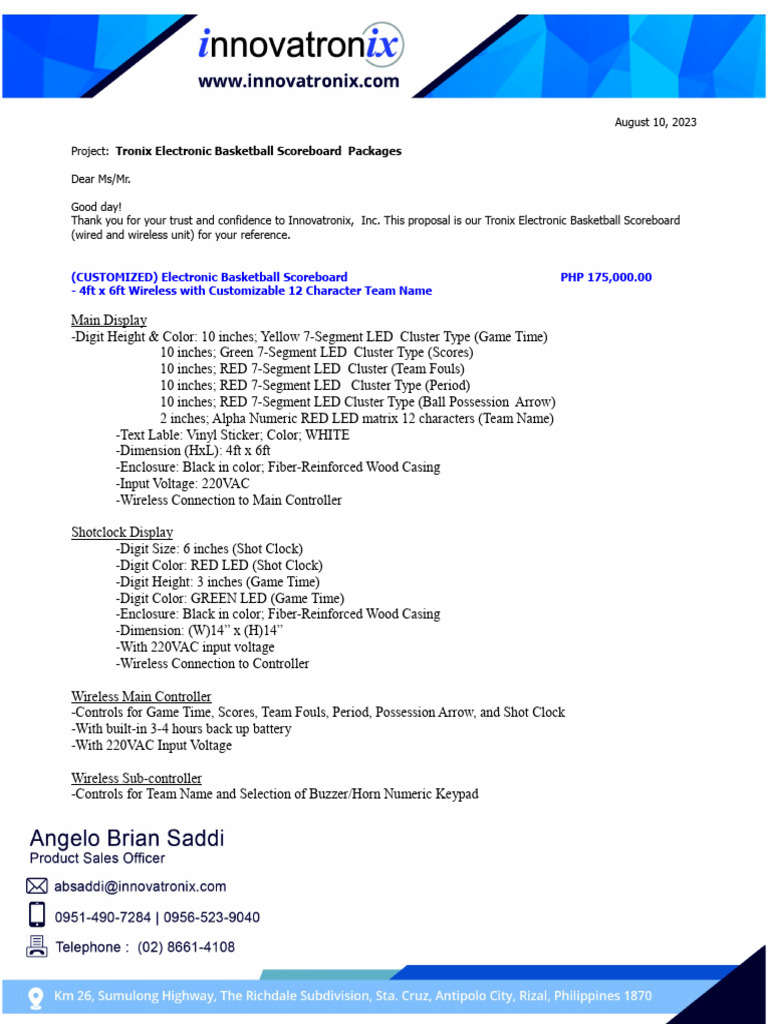 innovatronix
www.innovatronix.com

August 10, 2023

Project: Tronix Electronic Basketball Scoreboard Packages

Dear Ms/Mr.

Good day!
Thank you for your trust and confidence to Innovatronix, Inc. This proposal is our Tronix Electronic Basketball Scoreboard (wired and wireless unit) for your reference.

(CUSTOMIZED) Electronic Basketball Scoreboard PHP 175,000.00
- 4ft x 6ft Wireless with Customizable 12 Character Team Name

Main Display
-Digit Height & Color: 10 inches; Yellow 7-Segment LED Cluster Type (Game Time)
10 inches; Green 7-Segment LED Cluster Type (Scores)
10 inches; RED 7-Segment LED Cluster (Team Fouls)
10 inches; RED 7-Segment LED Cluster Type (Period)
10 inches; RED 7-Segment LED Cluster Type (Ball Possession Arrow)
2 inches; Alpha Numeric RED LED matrix 12 characters (Team Name)
-Text Lable: Vinyl Sticker; Color; WHITE
-Dimension (HxL): 4ft x 6ft
-Enclosure: Black in color; Fiber-Reinforced Wood Casing
-Input Voltage: 220VAC
-Wireless Connection to Main Controller

Shotclock Display
-Digit Size: 6 inches (Shot Clock)
-Digit Color: RED LED (Shot Clock)
-Digit Height: 3 inches (Game Time)
-Digit Color: GREEN LED (Game Time)
-Enclosure: Black in color; Fiber-Reinforced Wood Casing
-Dimension: (W)14" x (H)14"
-With 220VAC input voltage
-Wireless Connection to Controller

Wireless Main Controller
-Controls for Game Time, Scores, Team Fouls, Period, Possession Arrow, and Shot Clock
-With built-in 3-4 hours back up battery
-With 220VAC Input Voltage

Wireless Sub-controller
-Controls for Team Name and Selection of Buzzer/Horn Numeric Keypad

Angelo Brian Saddi
Product Sales Officer

absaddi@innovatronix.com
0951-490-7284 | 0956-523-9040
Telephone : (02) 8661-4108

Km 26, Sumulong Highway, The Richdale Subdivision, Sta. Cruz, Antipolo City, Rizal, Philippines 1870